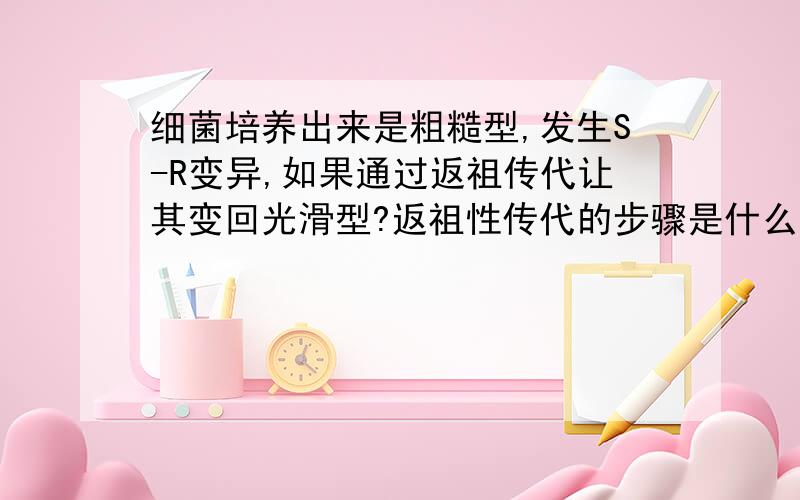 细菌培养出来是粗糙型,发生S-R变异,如果通过返祖传代让其变回光滑型?返祖性传代的步骤是什么